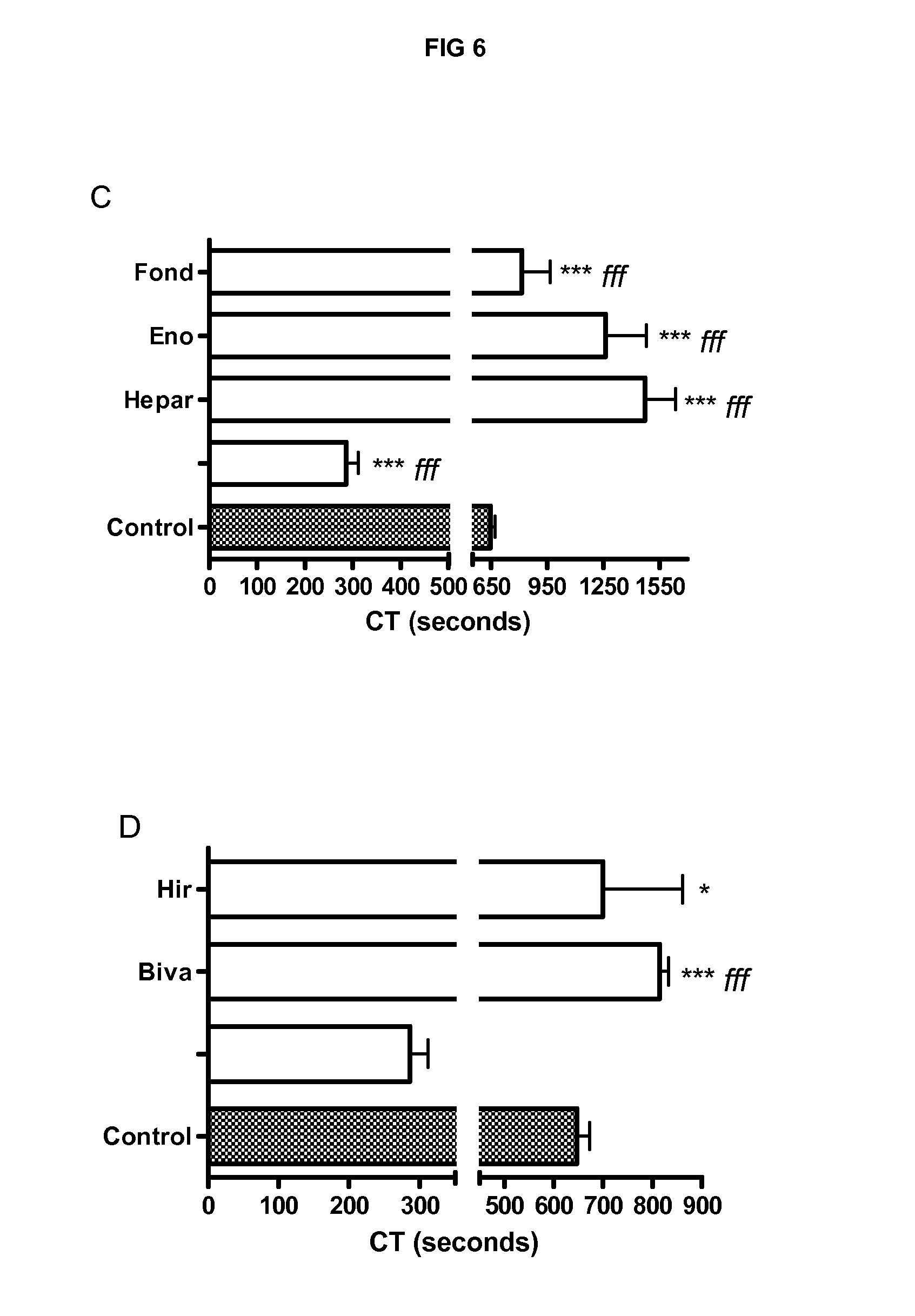 FIG 6

C

Fond *** fff

Eno *** fff

Hepar *** fff

*** fff

Control

0 100 200 300 400 500 650 950 1250 1550

CT (seconds)

D

Hir *

Biva *** fff

Control

0 100 200 300 500 600 700 800 900

CT (seconds)